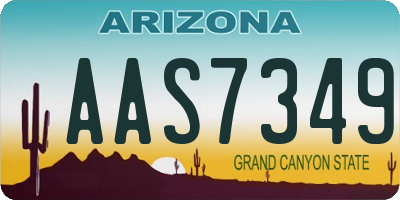 ARIZONA

AAS7349

GRAND CANYON STATE